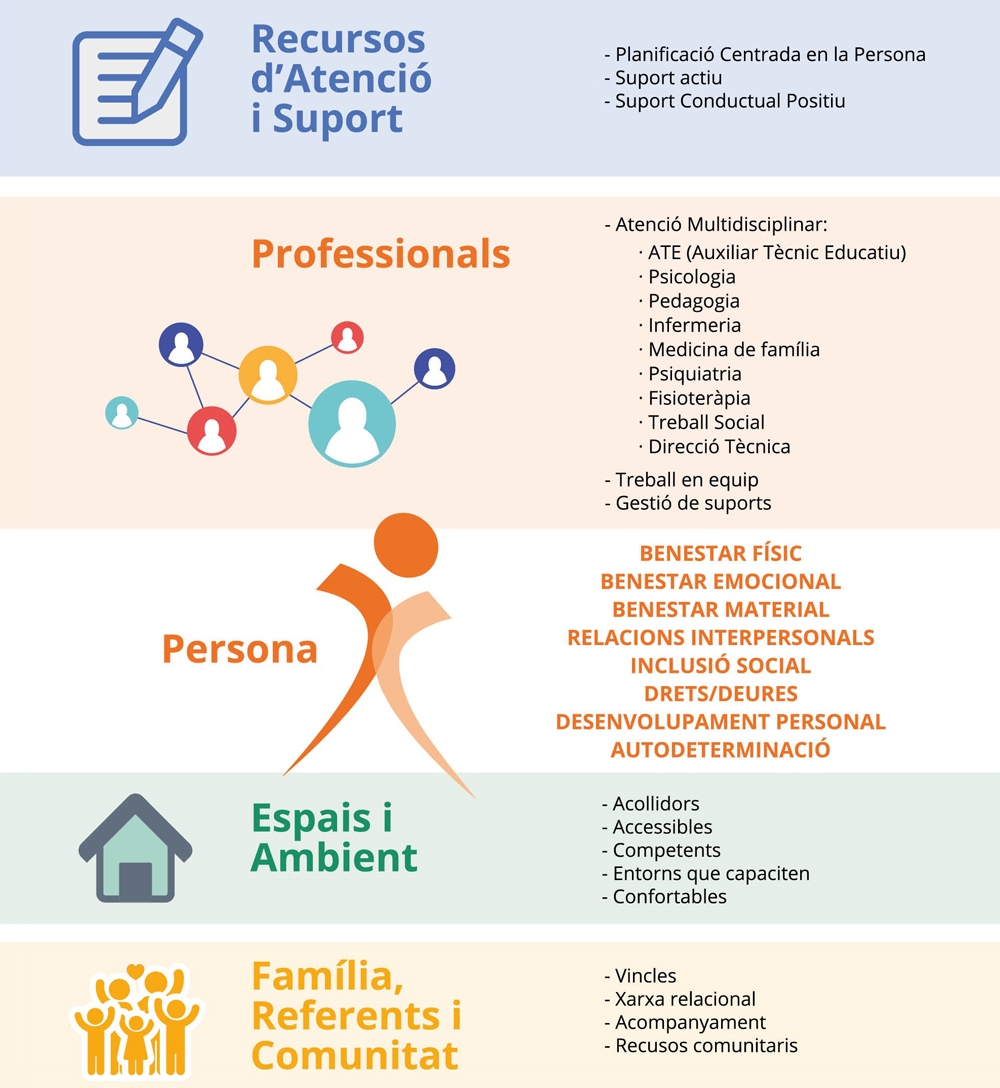 Recursos d'Atenció i Suport

- Planificació Centrada en la Persona
- Suport actiu
- Suport Conductual Positiu

Professionals

- Atenció Multidisciplinar:
· ATE (Auxiliar Tècnic Educatiu)
· Psicologia
· Pedagogia
· Infermeria
· Medicina de família
· Psiquiatria
· Fisioteràpia
· Treball Social
· Direcció Tècnica
- Treball en equip
- Gestió de suports

Persona

BENESTAR FÍSIC
BENESTAR EMOCIONAL
BENESTAR MATERIAL
RELACIONS INTERPERSONALS
INCLUSIÓ SOCIAL
DRETS/DEURES
DESENVOLUPAMENT PERSONAL
AUTODETERMINACIÓ

Espais i Ambient

- Acollidors
- Accessibles
- Competents
- Entorns que capaciten
- Confortables

Família, Referents i Comunitat

- Vincles
- Xarxa relacional
- Acompanyament
- Recusos comunitaris